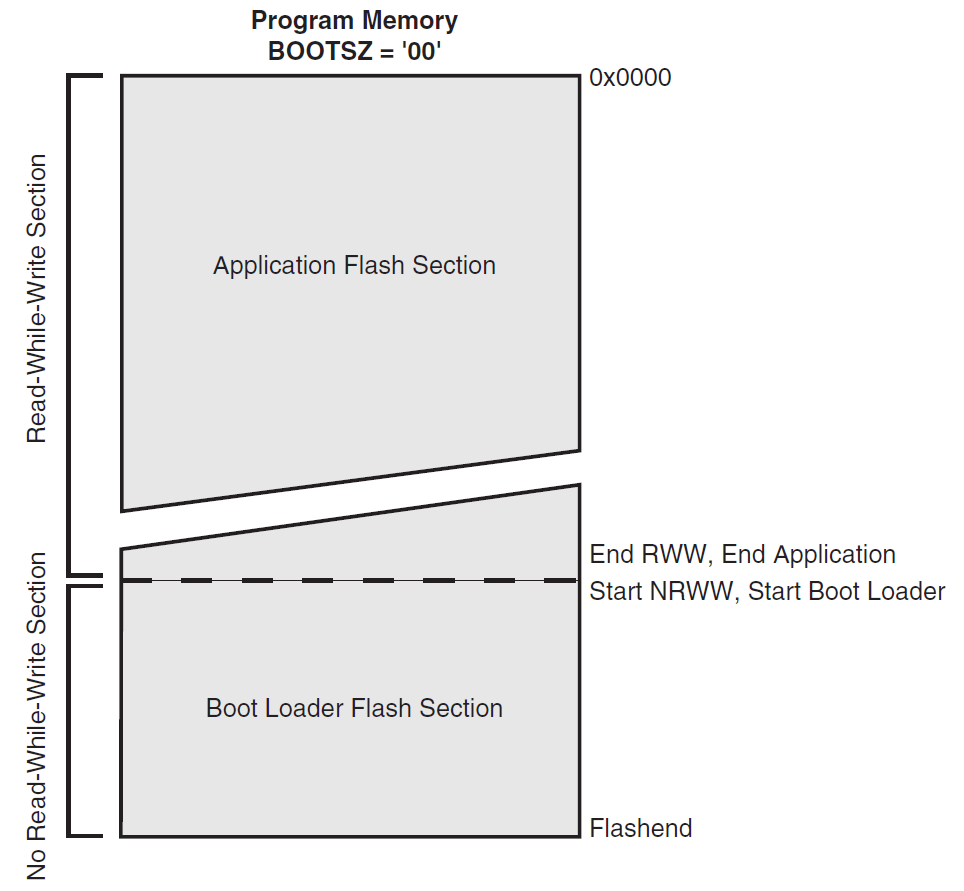 Program Memory
BOOTSZ = '00'

0x0000

Read-While-Write Section

Application Flash Section

End RWW, End Application

Start NRWW, Start Boot Loader

No Read-While-Write Section

Boot Loader Flash Section

Flashend